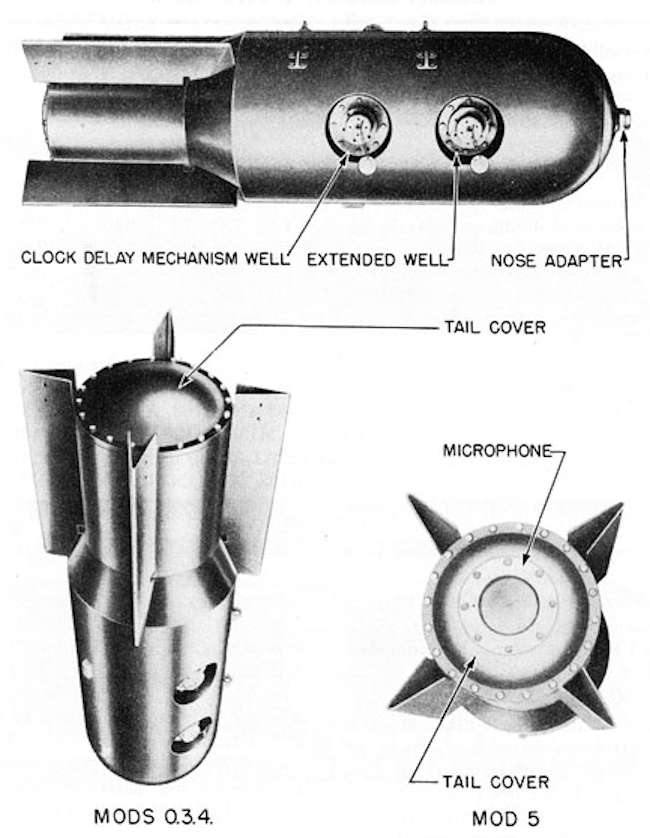 CLOCK DELAY MECHANISM WELL
EXTENDED WELL
NOSE ADAPTER

TAIL COVER

MICROPHONE

TAIL COVER

MODS 0.3.4.

MOD 5